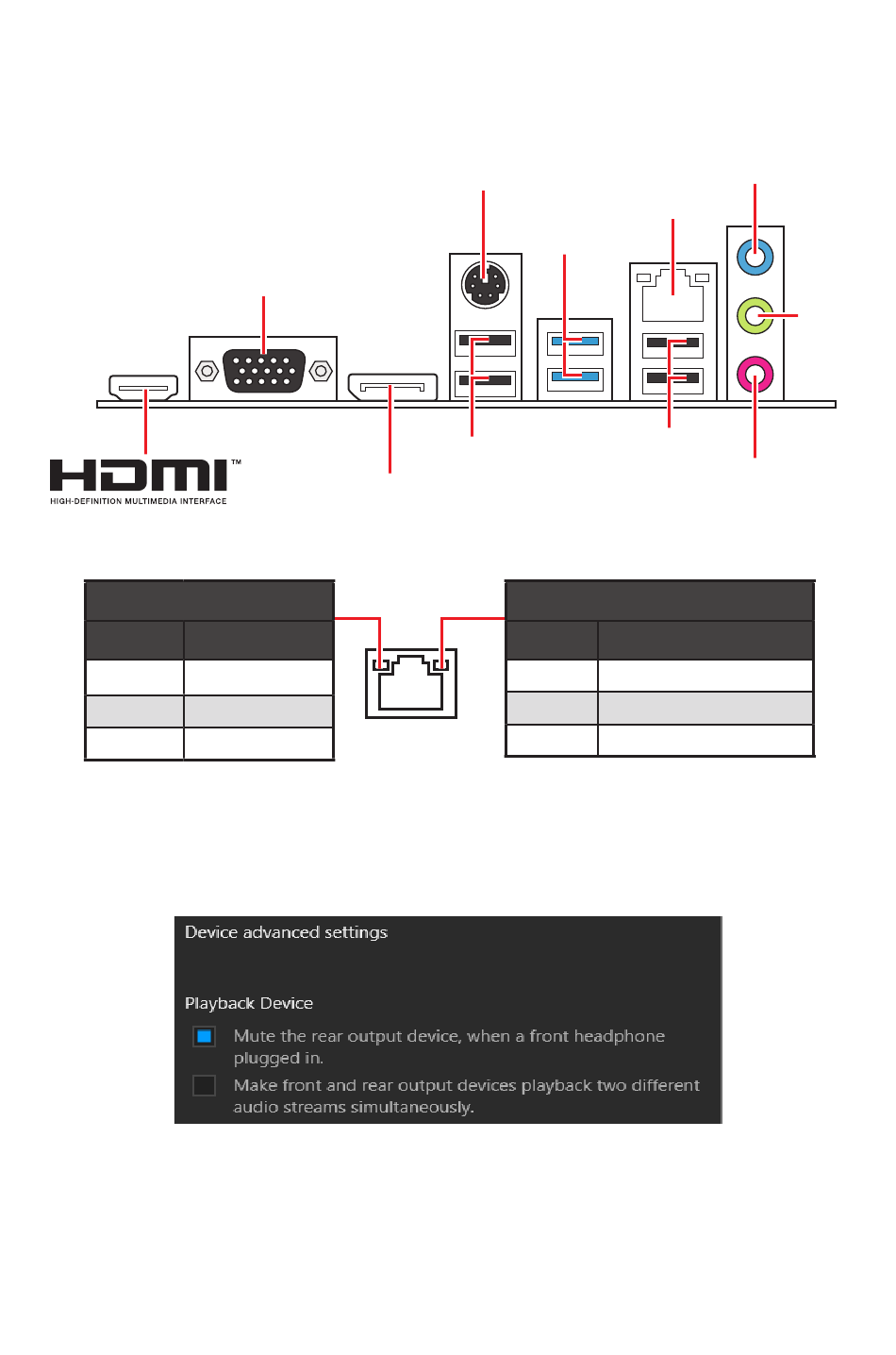 HDMI™
HIGH-DEFINITION MULTIMEDIA INTERFACE

Device advanced settings

Playback Device

Mute the rear output device, when a front headphone plugged in.

Make front and rear output devices playback two different audio streams simultaneously.